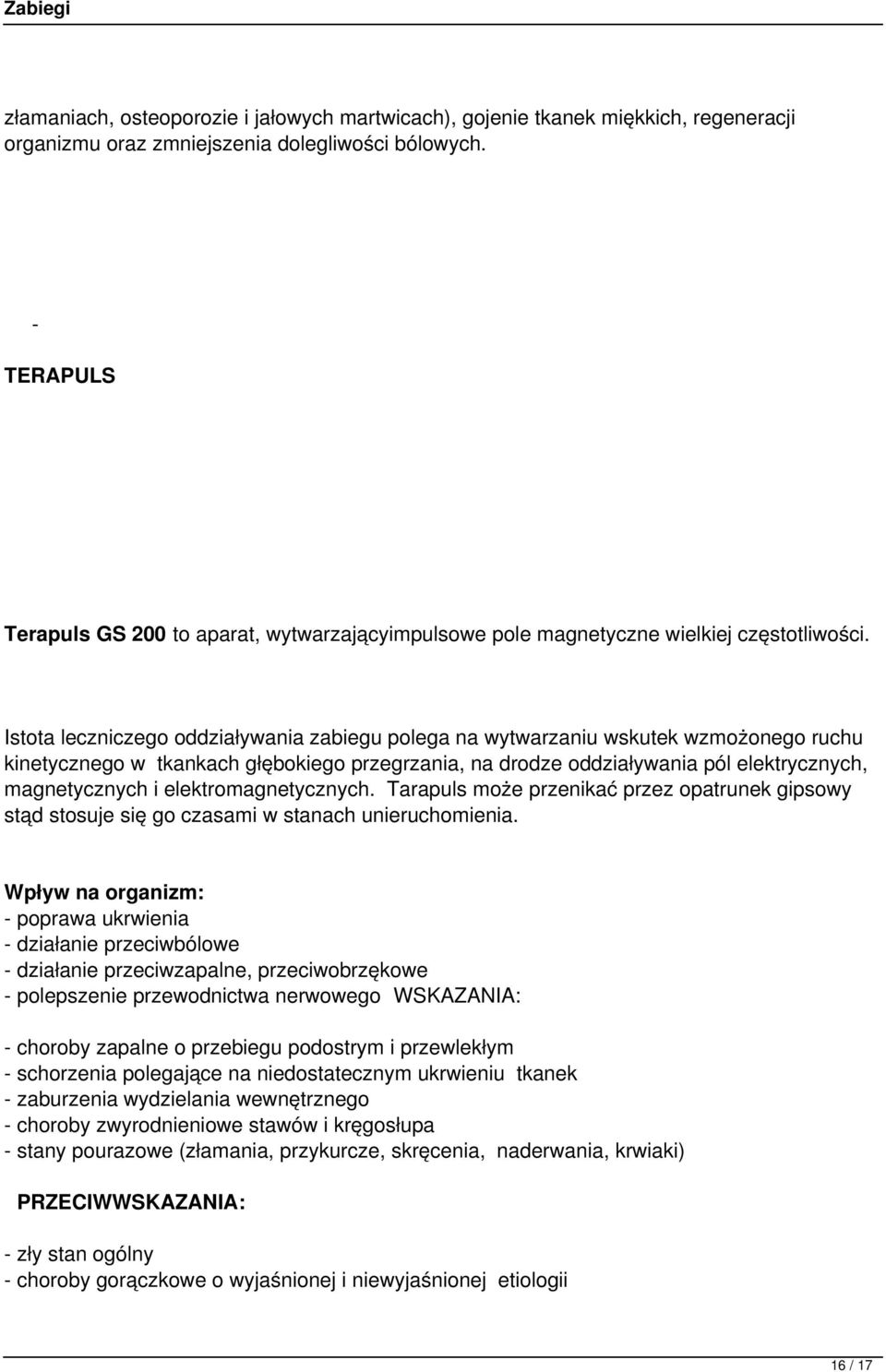 Zabiegi

złamaniach, osteoporozie i jałowych martwicach), gojenie tkanek miękkich, regeneracji organizmu oraz zmniejszenia dolegliwości bólowych.

-

TERAPULS

Terapuls GS 200 to aparat, wytwarzającyimpulsowe pole magnetyczne wielkiej częstotliwości.

Istota leczniczego oddziaływania zabiegu polega na wytwarzaniu wskutek wzmożonego ruchu kinetycznego w tkankach głębokiego przegrzania, na drodze oddziaływania pól elektrycznych, magnetycznych i elektromagnetycznych. Tarapuls może przenikać przez opatrunek gipsowy stąd stosuje się go czasami w stanach unieruchomienia.

Wpływ na organizm:
- poprawa ukrwienia
- działanie przeciwbólowe
- działanie przeciwzapalne, przeciwobrzękowe
- polepszenie przewodnictwa nerwowego WSKAZANIA:

- choroby zapalne o przebiegu podostrym i przewlekłym
- schorzenia polegające na niedostatecznym ukrwieniu tkanek
- zaburzenia wydzielania wewnętrznego
- choroby zwyrodnieniowe stawów i kręgosłupa
- stany pourazowe (złamania, przykurcze, skręcenia, naderwania, krwiaki)

PRZECIWWSKAZANIA:

- zły stan ogólny
- choroby gorączkowe o wyjaśnionej i niewyjaśnionej etiologii

16 / 17